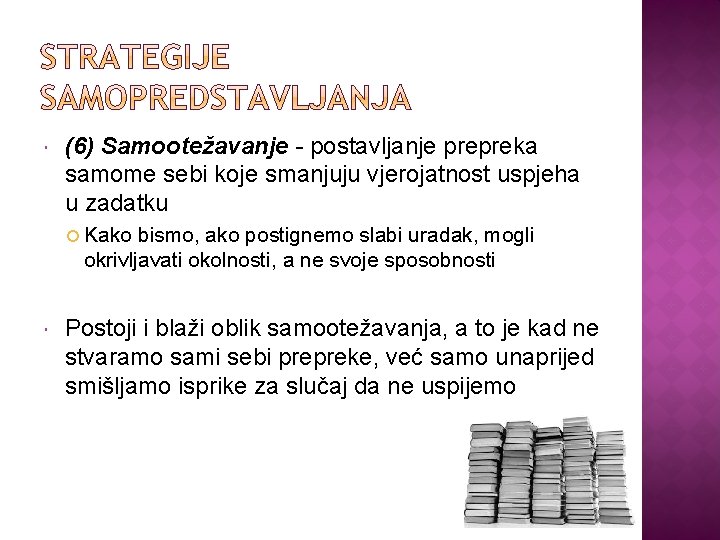 STRATEGIJE SAMOPREDSTAVLJANJA

(6) Samootežavanje - postavljanje prepreka samome sebi koje smanjuju vjerojatnost uspjeha u zadatku

Kako bismo, ako postignemo slabi uradak, mogli okrivljavati okolnosti, a ne svoje sposobnosti

Postoji i blaži oblik samootežavanja, a to je kad ne stvaramo sami sebi prepreke, već samo unaprijed smišljamo isprike za slučaj da ne uspijemo